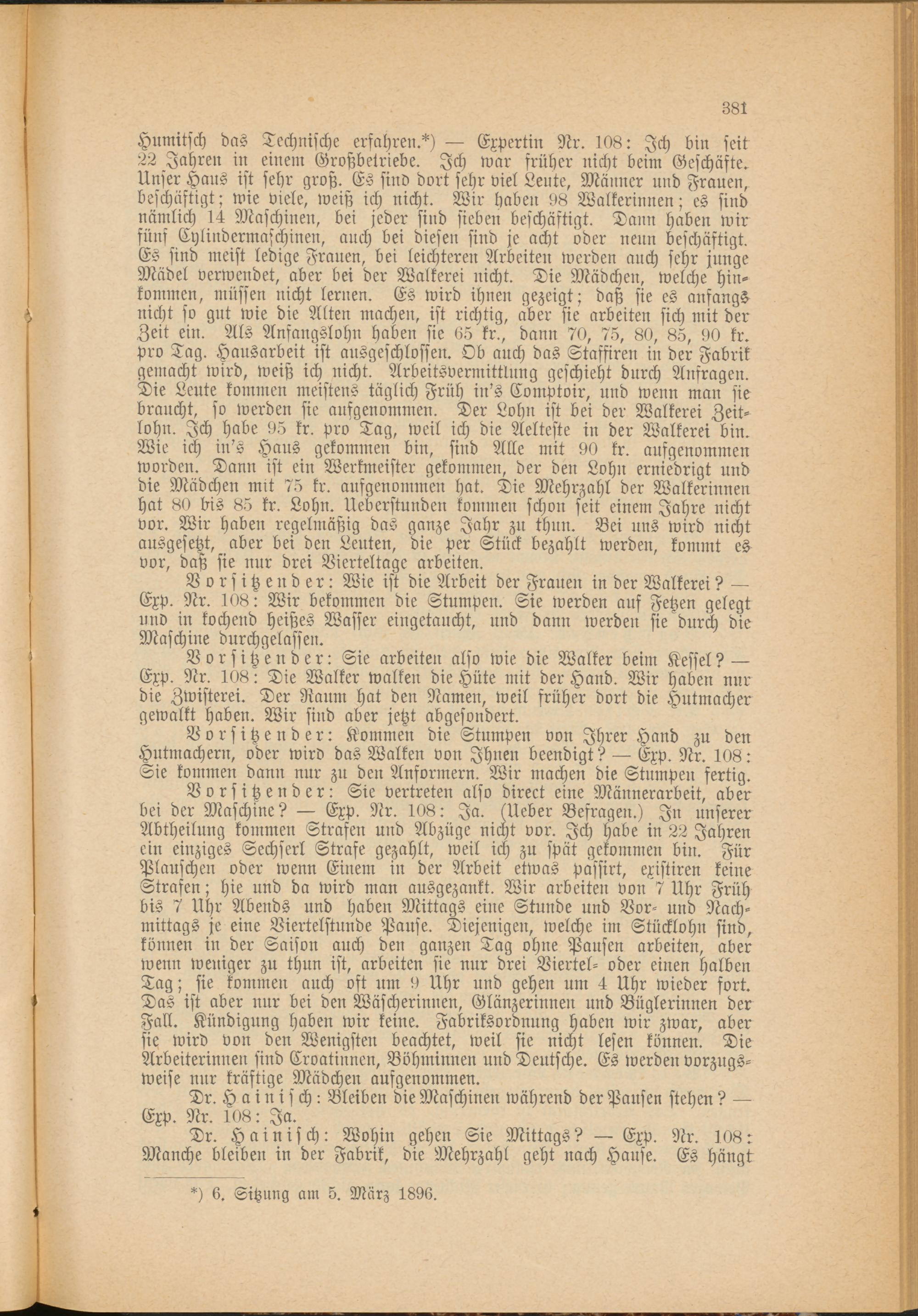 381

Humitsch das Technische erfahren.*) — Expertin Nr. 108: Ich bin seit 22 Jahren in einem Großbetriebe. Ich war früher nicht beim Geschäfte. Unser Haus ist sehr groß. Es sind dort sehr viel Leute, Männer und Frauen, beschäftigt; wie viele, weiß ich nicht. Wir haben 98 Walkerinnen; es sind nämlich 14 Maschinen, bei jeder sind sieben beschäftigt. Dann haben wir fünf Cylindermaschinen, auch bei diesen sind je acht oder neun beschäftigt. Es sind meist ledige Frauen, bei leichteren Arbeiten werden auch sehr junge Mädel verwendet, aber bei der Walkerei nicht. Die Mädchen, welche hinkommen, müssen nicht lernen. Es wird ihnen gezeigt; daß sie es anfangs nicht so gut wie die Alten machen, ist richtig, aber sie arbeiten sich mit der Zeit ein. Als Anfangslohn haben sie 65 kr., dann 70, 75, 80, 85, 90 kr. pro Tag. Hausarbeit ist ausgeschlossen. Ob auch das Staffiren in der Fabrik gemacht wird, weiß ich nicht. Arbeitsvermittlung geschieht durch Anfragen. Die Leute kommen meistens täglich Früh in's Comptoir, und wenn man sie braucht, so werden sie aufgenommen. Der Lohn ist bei der Walkerei Zeitlohn. Ich habe 95 kr. pro Tag, weil ich die Aelteste in der Walkerei bin. Wie ich in's Haus gekommen bin, sind Alle mit 90 kr. aufgenommen worden. Dann ist ein Werkmeister gekommen, der den Lohn erniedrigt und die Mädchen mit 75 kr. aufgenommen hat. Die Mehrzahl der Walkerinnen hat 80 bis 85 kr. Lohn. Ueberstunden kommen schon seit einem Jahre nicht vor. Wir haben regelmäßig das ganze Jahr zu thun. Bei uns wird nicht ausgesetzt, aber bei den Leuten, die per Stück bezahlt werden, kommt es vor, daß sie nur drei Vierteltage arbeiten.

Vorsitzender: Wie ist die Arbeit der Frauen in der Walkerei? — Exp. Nr. 108: Wir bekommen die Stumpen. Sie werden auf Fetzen gelegt und in kochend heißes Wasser eingetaucht, und dann werden sie durch die Maschine durchgelassen.

Vorsitzender: Sie arbeiten also wie die Walker beim Kessel? — Exp. Nr. 108: Die Walker walken die Hüte mit der Hand. Wir haben nur die Zwisterei. Der Raum hat den Namen, weil früher dort die Hutmacher gewalkt haben. Wir sind aber jetzt abgesondert.

Vorsitzender: Kommen die Stumpen von Ihrer Hand zu den Hutmachern, oder wird das Walken von Ihnen beendigt? — Exp. Nr. 108: Sie kommen dann nur zu den Anformern. Wir machen die Stumpen fertig.

Vorsitzender: Sie vertreten also direct eine Männerarbeit, aber bei der Maschine? — Exp. Nr. 108: Ja. (Ueber Befragen.) In unserer Abtheilung kommen Strafen und Abzüge nicht vor. Ich habe in 22 Jahren ein einziges Sechserl Strafe gezahlt, weil ich zu spät gekommen bin. Für Plauschen oder wenn Einem in der Arbeit etwas passirt, existiren keine Strafen; hie und da wird man ausgezankt. Wir arbeiten von 7 Uhr Früh bis 7 Uhr Abends und haben Mittags eine Stunde und Vor- und Nachmittags je eine Viertelstunde Pause. Diejenigen, welche im Stücklohn sind, können in der Saison auch den ganzen Tag ohne Pausen arbeiten, aber wenn weniger zu thun ist, arbeiten sie nur drei Viertel- oder einen halben Tag; sie kommen auch oft um 9 Uhr und gehen um 4 Uhr wieder fort. Das ist aber nur bei den Wäscherinnen, Glänzerinnen und Büglerinnen der Fall. Kündigung haben wir keine. Fabriksordnung haben wir zwar, aber sie wird von den Wenigsten beachtet, weil sie nicht lesen können. Die Arbeiterinnen sind Croatinnen, Böhminnen und Deutsche. Es werden vorzugsweise nur kräftige Mädchen aufgenommen.

Dr. Hainisch: Bleiben die Maschinen während der Pausen stehen? — Exp. Nr. 108: Ja.

Dr. Hainisch: Wohin gehen Sie Mittags? — Exp. Nr. 108: Manche bleiben in der Fabrik, die Mehrzahl geht nach Hause. Es hängt

*) 6. Sitzung am 5. März 1896.